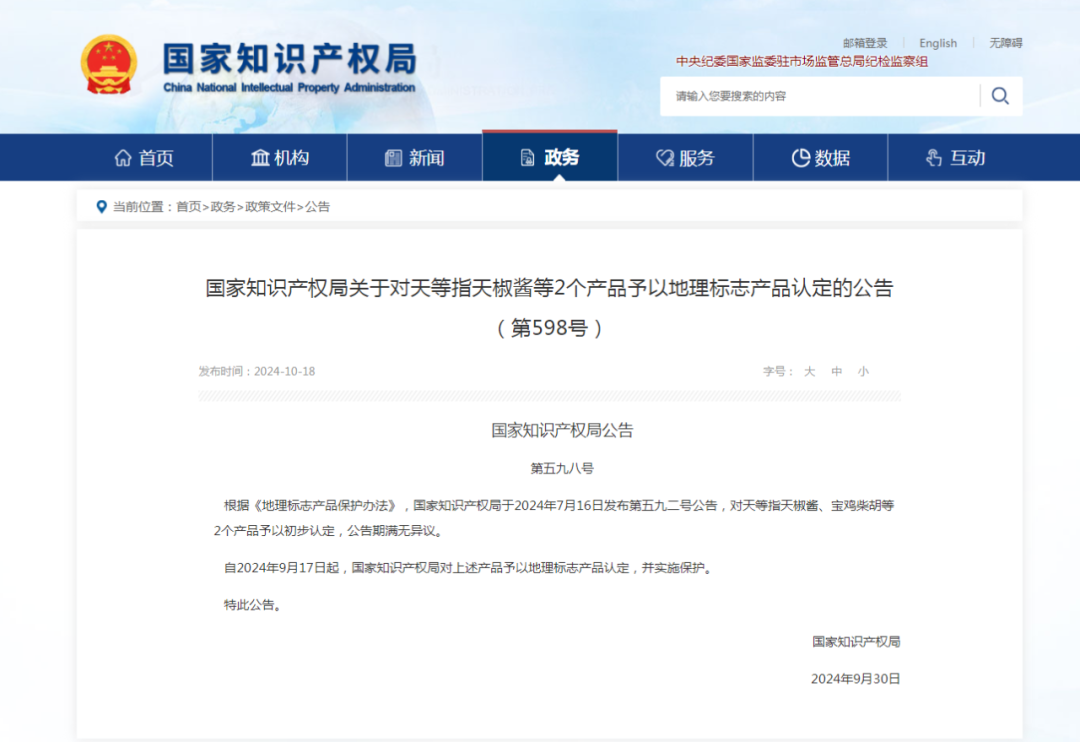 国家知识产权局
China National Intellectual Property Administration

邮箱登录 | English | 无障碍

中央纪委国家监委驻市场监管总局纪检监察组

请输入您要搜索的内容

首页 机构 新闻 政务 服务 数据 互动

当前位置：首页>政务>政策文件>公告

国家知识产权局关于对天等指天椒酱等2个产品予以地理标志产品认定的公告（第598号）

发布时间：2024-10-18

字号： 大 中 小

国家知识产权局公告

第五九八号

根据《地理标志产品保护办法》，国家知识产权局于2024年7月16日发布第五九二号公告，对天等指天椒酱、宝鸡柴胡等2个产品予以初步认定，公告期满无异议。

自2024年9月17日起，国家知识产权局对上述产品予以地理标志产品认定，并实施保护。

特此公告。

国家知识产权局

2024年9月30日